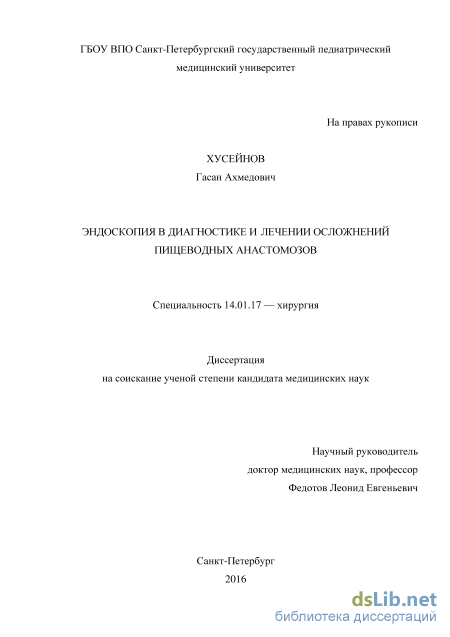 ГБОУ ВПО Санкт-Петербургский государственный педиатрический медицинский университет

На правах рукописи

ХУСЕЙНОВ
Гасан Ахмедович

ЭНДОСКОПИЯ В ДИАГНОСТИКЕ И ЛЕЧЕНИИ ОСЛОЖНЕНИЙ ПИЩЕВОДНЫХ АНАСТОМОЗОВ

Специальность 14.01.17 — хирургия

Диссертация
на соискание ученой степени кандидата медицинских наук

Научный руководитель
доктор медицинских наук, профессор
Федотов Леонид Евгеньевич

Санкт-Петербург
2016

dsLib.net
библиотека диссертаций